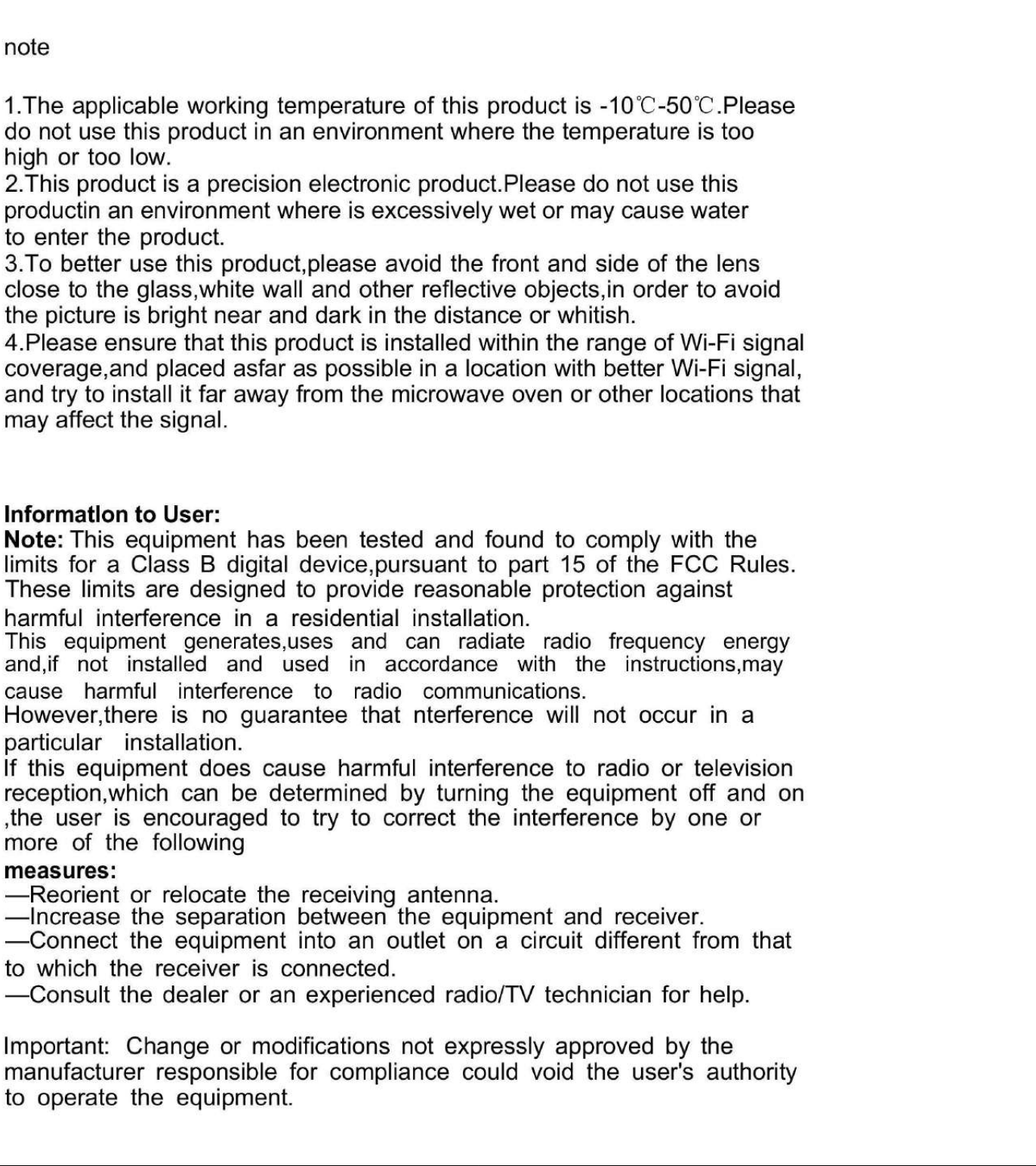 note

1.The applicable working temperature of this product is -10℃-50℃.Please do not use this product in an environment where the temperature is too high or too low.
2.This product is a precision electronic product.Please do not use this productin an environment where is excessively wet or may cause water to enter the product.
3.To better use this product,please avoid the front and side of the lens close to the glass,white wall and other reflective objects,in order to avoid the picture is bright near and dark in the distance or whitish.
4.Please ensure that this product is installed within the range of Wi-Fi signal coverage,and placed asfar as possible in a location with better Wi-Fi signal, and try to install it far away from the microwave oven or other locations that may affect the signal.

Informatlon to User:
Note: This equipment has been tested and found to comply with the limits for a Class B digital device,pursuant to part 15 of the FCC Rules. These limits are designed to provide reasonable protection against harmful interference in a residential installation.
This equipment generates,uses and can radiate radio frequency energy and,if not installed and used in accordance with the instructions,may cause harmful interference to radio communications.
However,there is no guarantee that nterference will not occur in a particular installation.
If this equipment does cause harmful interference to radio or television reception,which can be determined by turning the equipment off and on ,the user is encouraged to try to correct the interference by one or more of the following
measures:
—Reorient or relocate the receiving antenna.
—Increase the separation between the equipment and receiver.
—Connect the equipment into an outlet on a circuit different from that to which the receiver is connected.
—Consult the dealer or an experienced radio/TV technician for help.

Important: Change or modifications not expressly approved by the manufacturer responsible for compliance could void the user's authority to operate the equipment.